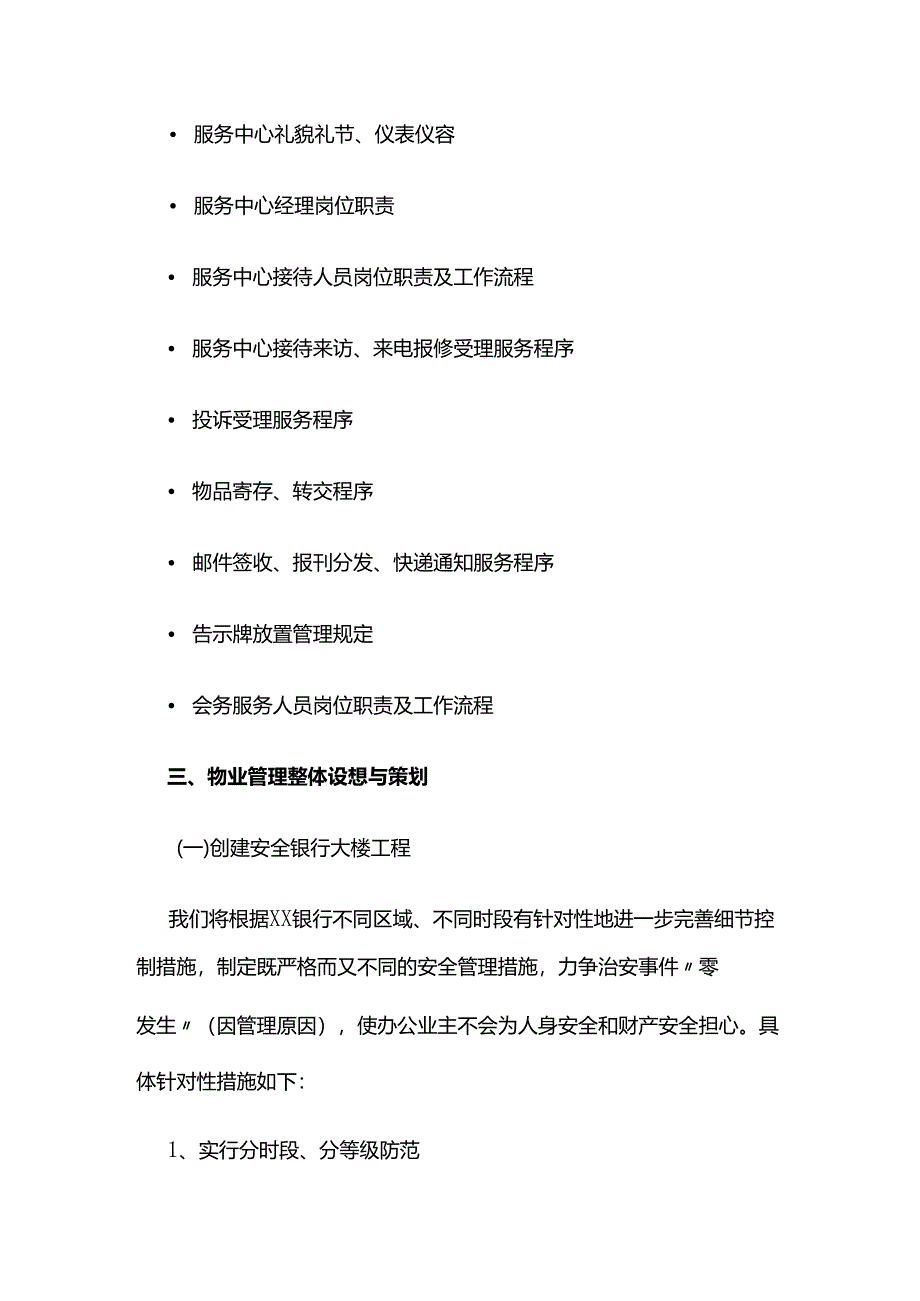 • 服务中心礼貌礼节、仪表仪容

• 服务中心经理岗位职责

• 服务中心接待人员岗位职责及工作流程

• 服务中心接待来访、来电报修受理服务程序

• 投诉受理服务程序

• 物品寄存、转交程序

• 邮件签收、报刊分发、快递通知服务程序

• 告示牌放置管理规定

• 会务服务人员岗位职责及工作流程

三、物业管理整体设想与策划

(一)创建安全银行大楼工程

我们将根据XX银行不同区域、不同时段有针对性地进一步完善细节控制措施，制定既严格而又不同的安全管理措施，力争治安事件〃零发生〃（因管理原因），使办公业主不会为人身安全和财产安全担心。具体针对性措施如下：

1、实行分时段、分等级防范